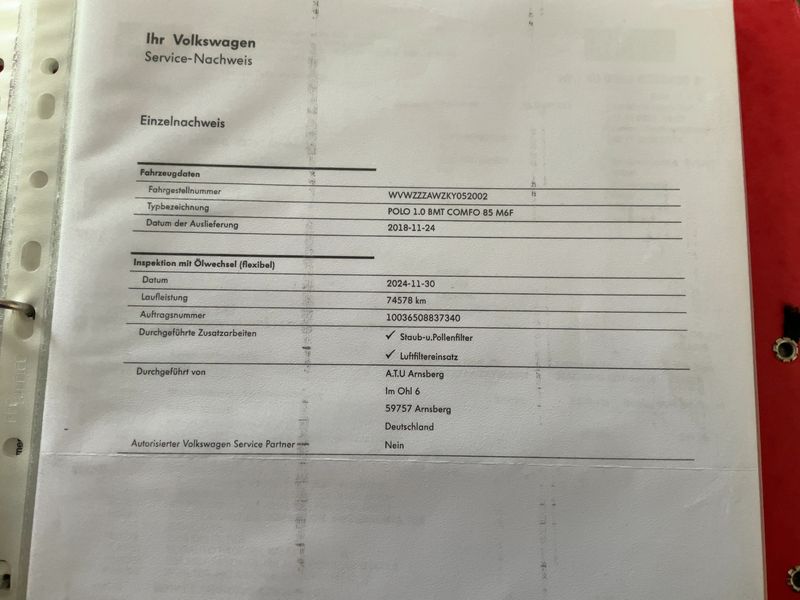 Ihr Volkswagen
Service-Nachweis

Einzelnachweis

Fahrzeugdaten
Fahrgestellnummer
WVWZZZAWZKY052002
Typbezeichnung
POLO 1.0 BMT COMFO 85 M6F
Datum der Auslieferung
2018-11-24

Inspektion mit Ölwechsel (flexibel)
Datum
2024-11-30
Laufleistung
74578 km
Auftragsnummer
10036508837340
Durchgeführte Zusatzarbeiten
✓ Staub-u.Pollenfilter
✓ Luftfiltereinsatz
Durchgeführt von
A.T.U Arnsberg
Im Ohl 6
59757 Arnsberg
Deutschland
Autorisierter Volkswagen Service Partner
Nein